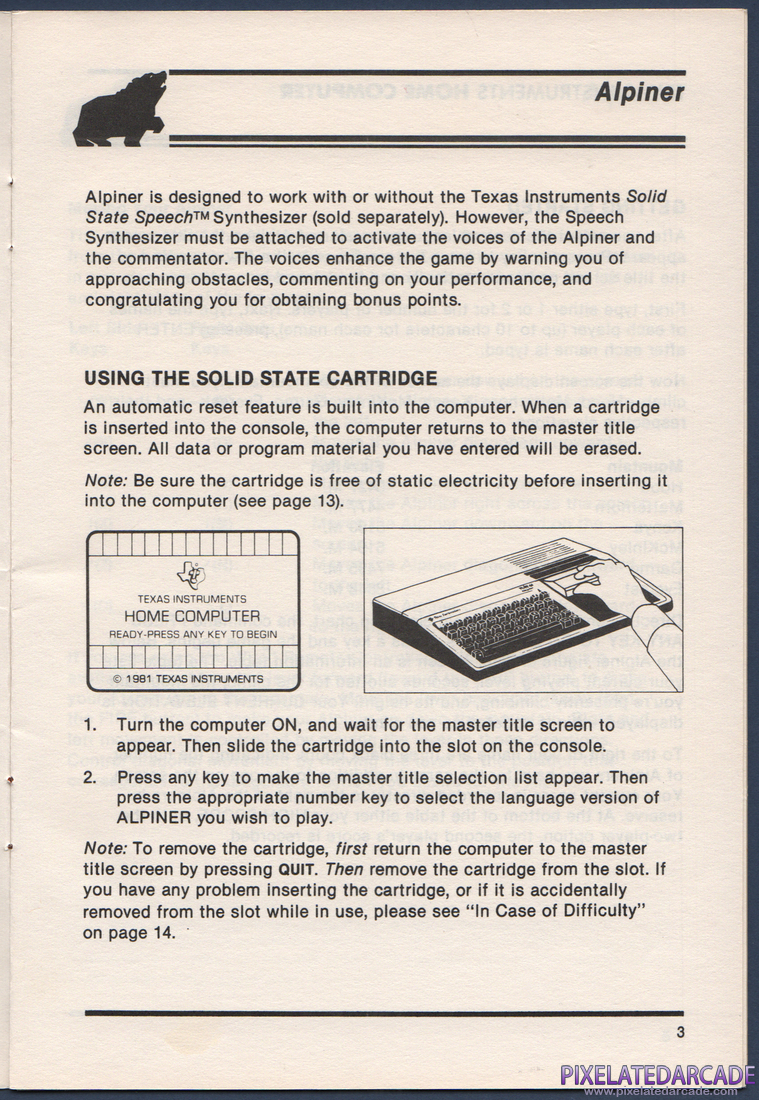 Alpiner

Alpiner is designed to work with or without the Texas Instruments Solid State Speech™ Synthesizer (sold separately). However, the Speech Synthesizer must be attached to activate the voices of the Alpiner and the commentator. The voices enhance the game by warning you of approaching obstacles, commenting on your performance, and congratulating you for obtaining bonus points.

USING THE SOLID STATE CARTRIDGE

An automatic reset feature is built into the computer. When a cartridge is inserted into the console, the computer returns to the master title screen. All data or program material you have entered will be erased.

Note: Be sure the cartridge is free of static electricity before inserting it into the computer (see page 13).

TEXAS INSTRUMENTS
HOME COMPUTER
READY-PRESS ANY KEY TO BEGIN
© 1981 TEXAS INSTRUMENTS

1. Turn the computer ON, and wait for the master title screen to appear. Then slide the cartridge into the slot on the console.

2. Press any key to make the master title selection list appear. Then press the appropriate number key to select the language version of ALPINER you wish to play.

Note: To remove the cartridge, first return the computer to the master title screen by pressing QUIT. Then remove the cartridge from the slot. If you have any problem inserting the cartridge, or if it is accidentally removed from the slot while in use, please see "In Case of Difficulty" on page 14.

3

PIXELATEDARCADE
www.pixelatedarcade.com